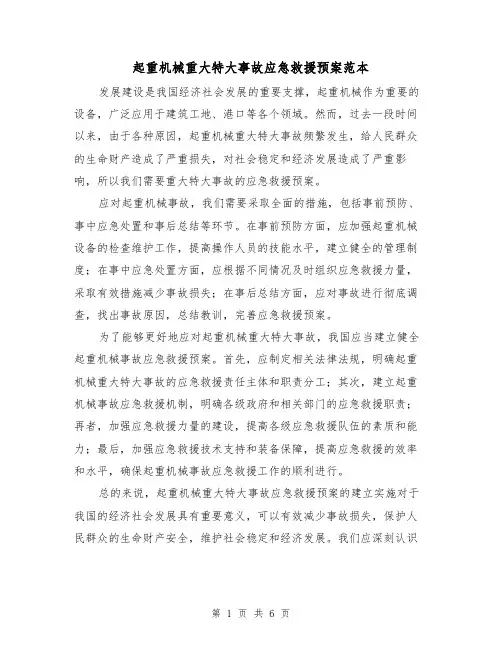 起重机械重大特大事故应急救援预案范本

发展建设是我国经济社会发展的重要支撑，起重机械作为重要的设备，广泛应用于建筑工地、港口等各个领域。然而，过去一段时间以来，由于各种原因，起重机械重大特大事故频繁发生，给人民群众的生命财产造成了严重损失，对社会稳定和经济发展造成了严重影响，所以我们需要重大特大事故的应急救援预案。

应对起重机械事故，我们需要采取全面的措施，包括事前预防、事中应急处置和事后总结等环节。在事前预防方面，应加强起重机械设备的检查维护工作，提高操作人员的技能水平，建立健全的管理制度；在事中应急处置方面，应根据不同情况及时组织应急救援力量，采取有效措施减少事故损失；在事后总结方面，应对事故进行彻底调查，找出事故原因，总结教训，完善应急救援预案。

为了能够更好地应对起重机械重大特大事故，我国应当建立健全起重机械事故应急救援预案。首先，应制定相关法律法规，明确起重机械重大特大事故的应急救援责任主体和职责分工；其次，建立起重机械事故应急救援机制，明确各级政府和相关部门的应急救援职责；再者，加强应急救援力量的建设，提高各级应急救援队伍的素质和能力；最后，加强应急救援技术支持和装备保障，提高应急救援的效率和水平，确保起重机械事故应急救援工作的顺利进行。

总的来说，起重机械重大特大事故应急救援预案的建立实施对于我国的经济社会发展具有重要意义，可以有效减少事故损失，保护人民群众的生命财产安全，维护社会稳定和经济发展。我们应深刻认识

第 1 页 共 6 页